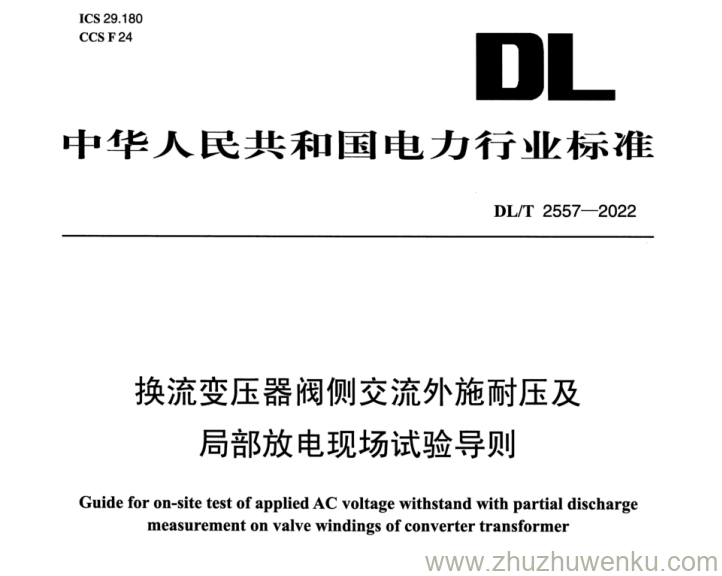 ICS 29.180
CCS F 24

DL

中华人民共和国电力行业标准

DL/T 2557—2022

换流变压器阀侧交流外施耐压及局部放电现场试验导则

Guide for on-site test of applied AC voltage withstand with partial discharge measurement on valve windings of converter transformer

www.zhuzhuwenku.com